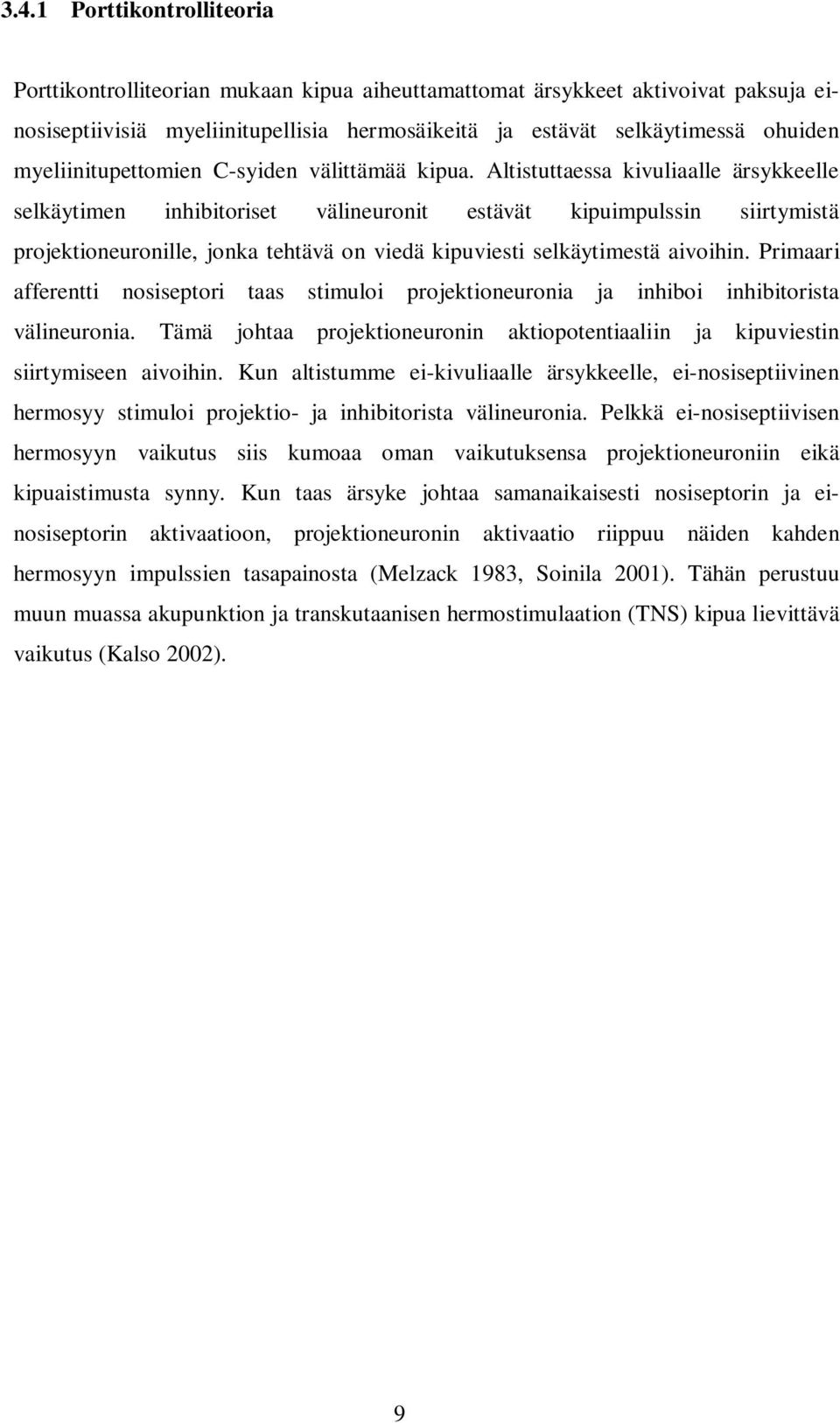 3.4.1 Porttikontrolliteoria

Porttikontrolliteorian mukaan kipua aiheuttamattomat ärsykkeet aktivoivat paksuja ei-nosiseptiivisiä myeliinitupellisia hermosäikeitä ja estävät selkäytimessä ohuiden myeliinitupettomien C-syiden välittämää kipua. Altistuttaessa kivuliaalle ärsykkeelle selkäytimen inhibitoriset välineuronit estävät kipuimpulssin siirtymistä projektioneuronille, jonka tehtävä on viedä kipuviesti selkäytimestä aivoihin. Primaari afferentti nosiseptori taas stimuloi projektioneuronia ja inhiboi inhibitorista välineuronia. Tämä johtaa projektioneuronin aktiopotentiaaliin ja kipuviestin siirtymiseen aivoihin. Kun altistumme ei-kivuliaalle ärsykkeelle, ei-nosiseptiivinen hermosyy stimuloi projektio- ja inhibitorista välineuronia. Pelkkä ei-nosiseptiivisen hermosyyn vaikutus siis kumoaa oman vaikutuksensa projektioneuroniin eikä kipuaistimusta synny. Kun taas ärsyke johtaa samanaikaisesti nosiseptorin ja ei-nosiseptorin aktivaatioon, projektioneuronin aktivaatio riippuu näiden kahden hermosyyn impulssien tasapainosta (Melzack 1983, Soinila 2001). Tähän perustuu muun muassa akupunktion ja transkutaanisen hermostimulaation (TNS) kipua lievittävä vaikutus (Kalso 2002).

9